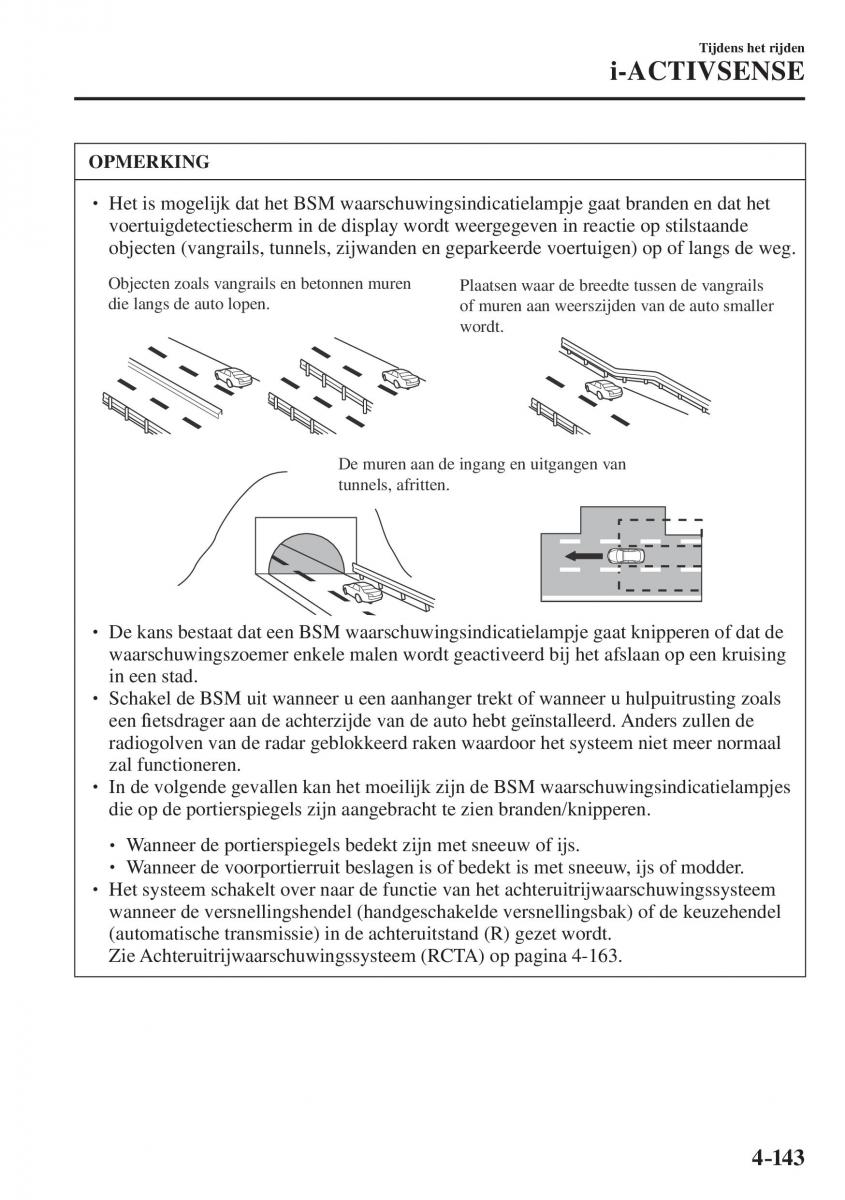 Tijdens het rijden
i-ACTIVSENSE

OPMERKING

• Het is mogelijk dat het BSM waarschuwingsindicatielampje gaat branden en dat het voertuigdetectiescherm in de display wordt weergegeven in reactie op stilstaande objecten (vangrails, tunnels, zijwanden en geparkeerde voertuigen) op of langs de weg.

Objecten zoals vangrails en betonnen muren die langs de auto lopen.

Plaatsen waar de breedte tussen de vangrails of muren aan weerszijden van de auto smaller wordt.

De muren aan de ingang en uitgangen van tunnels, afritten.

• De kans bestaat dat een BSM waarschuwingsindicatielampje gaat knipperen of dat de waarschuwingszoemer enkele malen wordt geactiveerd bij het afslaan op een kruising in een stad.
• Schakel de BSM uit wanneer u een aanhanger trekt of wanneer u hulpuitrusting zoals een fietsdrager aan de achterzijde van de auto hebt geïnstalleerd. Anders zullen de radiogolven van de radar geblokkeerd raken waardoor het systeem niet meer normaal zal functioneren.
• In de volgende gevallen kan het moeilijk zijn de BSM waarschuwingsindicatielampjes die op de portierspiegels zijn aangebracht te zien branden/knipperen.
  • Wanneer de portierspiegels bedekt zijn met sneeuw of ijs.
  • Wanneer de voorportierruit beslagen is of bedekt is met sneeuw, ijs of modder.
• Het systeem schakelt over naar de functie van het achteruitrijwaarschuwingssysteem wanneer de versnellingshendel (handgeschakelde versnellingsbak) of de keuzehendel (automatische transmissie) in de achteruitstand (R) gezet wordt.
Zie Achteruitrijwaarschuwingssysteem (RCTA) op pagina 4-163.

4-143